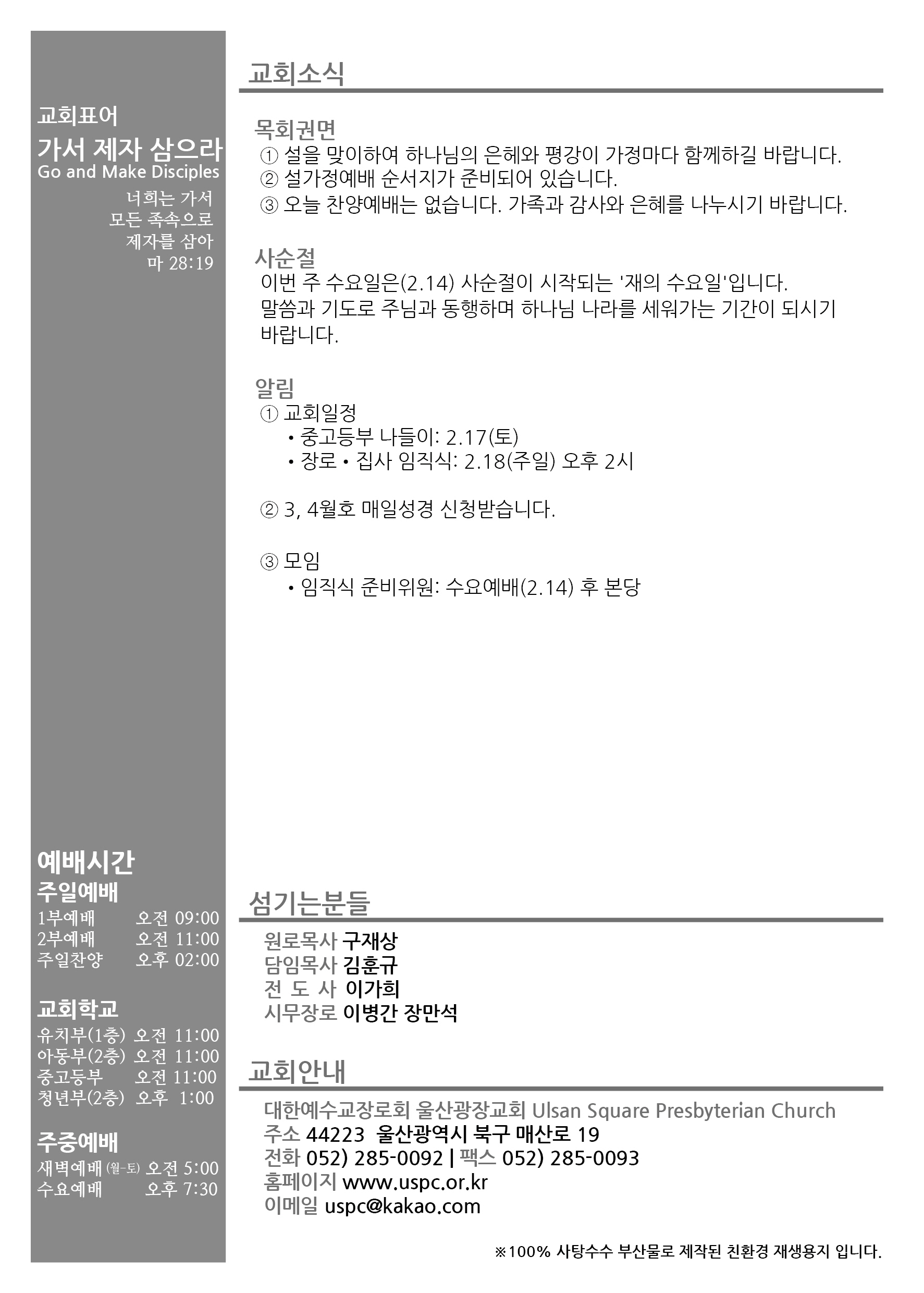 교회표어
가서 제자 삼으라
Go and Make Disciples
너희는 가서
모든 족속으로
제자를 삼아
마 28:19

예배시간
주일예배
1부예배 오전 09:00
2부예배 오전 11:00
주일찬양 오후 02:00

교회학교
유치부(1층) 오전 11:00
아동부(2층) 오전 11:00
중고등부 오전 11:00
청년부(2층) 오후 1:00

주중예배
새벽예배 (월-토) 오전 5:00
수요예배 오후 7:30

교회소식

목회권면
① 설을 맞이하여 하나님의 은혜와 평강이 가정마다 함께하길 바랍니다.
② 설가정예배 순서지가 준비되어 있습니다.
③ 오늘 찬양예배는 없습니다. 가족과 감사와 은혜를 나누시기 바랍니다.

사순절
이번 주 수요일은(2.14) 사순절이 시작되는 '재의 수요일'입니다.
말씀과 기도로 주님과 동행하며 하나님 나라를 세워가는 기간이 되시기 바랍니다.

알림
① 교회일정
• 중고등부 나들이: 2.17(토)
• 장로 • 집사 임직식: 2.18(주일) 오후 2시

② 3, 4월호 매일성경 신청받습니다.

③ 모임
• 임직식 준비위원: 수요예배(2.14) 후 본당

섬기는분들
원로목사 구재상
담임목사 김훈규
전 도 사 이가희
시무장로 이병간 장만석

교회안내
대한예수교장로회 울산광장교회 Ulsan Square Presbyterian Church
주소 44223 울산광역시 북구 매산로 19
전화 052) 285-0092 | 팩스 052) 285-0093
홈페이지 www.uspc.or.kr
이메일 uspc@kakao.com

※100% 사탕수수 부산물로 제작된 친환경 재생용지 입니다.